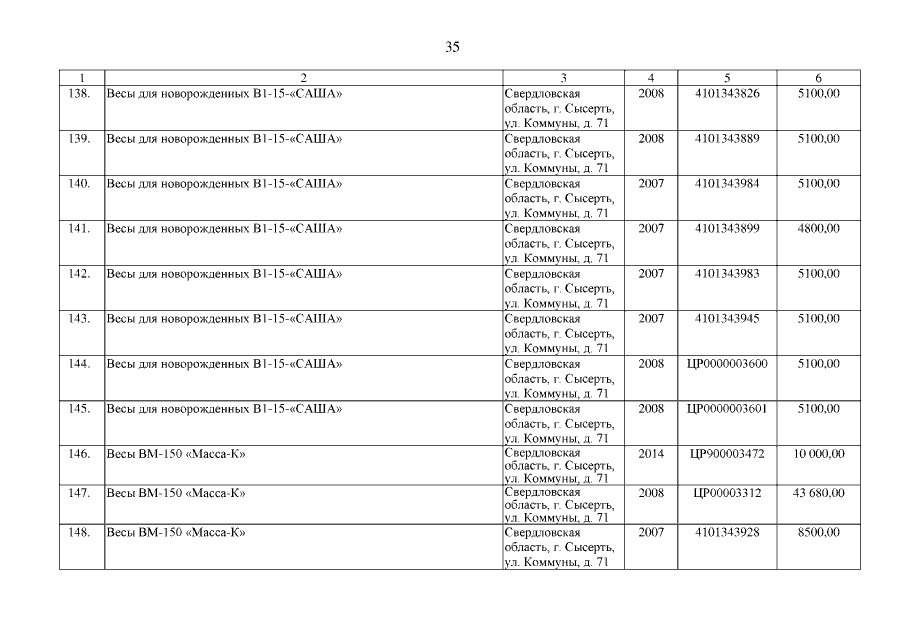 35

| 1 | 2 | 3 | 4 | 5 | 6 |
|---|---|---|---|---|---|
| 138. | Весы для новорожденных В1-15-«САША» | Свердловская область, г. Сысерть, ул. Коммуны, д. 71 | 2008 | 4101343826 | 5100,00 |
| 139. | Весы для новорожденных В1-15-«САША» | Свердловская область, г. Сысерть, ул. Коммуны, д. 71 | 2008 | 4101343889 | 5100,00 |
| 140. | Весы для новорожденных В1-15-«САША» | Свердловская область, г. Сысерть, ул. Коммуны, д. 71 | 2007 | 4101343984 | 5100,00 |
| 141. | Весы для новорожденных В1-15-«САША» | Свердловская область, г. Сысерть, ул. Коммуны, д. 71 | 2007 | 4101343899 | 4800,00 |
| 142. | Весы для новорожденных В1-15-«САША» | Свердловская область, г. Сысерть, ул. Коммуны, д. 71 | 2007 | 4101343983 | 5100,00 |
| 143. | Весы для новорожденных В1-15-«САША» | Свердловская область, г. Сысерть, ул. Коммуны, д. 71 | 2007 | 4101343945 | 5100,00 |
| 144. | Весы для новорожденных В1-15-«САША» | Свердловская область, г. Сысерть, ул. Коммуны, д. 71 | 2008 | ЦР0000003600 | 5100,00 |
| 145. | Весы для новорожденных В1-15-«САША» | Свердловская область, г. Сысерть, ул. Коммуны, д. 71 | 2008 | ЦР0000003601 | 5100,00 |
| 146. | Весы ВМ-150 «Масса-К» | Свердловская область, г. Сысерть, ул. Коммуны, д. 71 | 2014 | ЦР900003472 | 10 000,00 |
| 147. | Весы ВМ-150 «Масса-К» | Свердловская область, г. Сысерть, ул. Коммуны, д. 71 | 2008 | ЦР00003312 | 43 680,00 |
| 148. | Весы ВМ-150 «Масса-К» | Свердловская область, г. Сысерть, ул. Коммуны, д. 71 | 2007 | 4101343928 | 8500,00 |